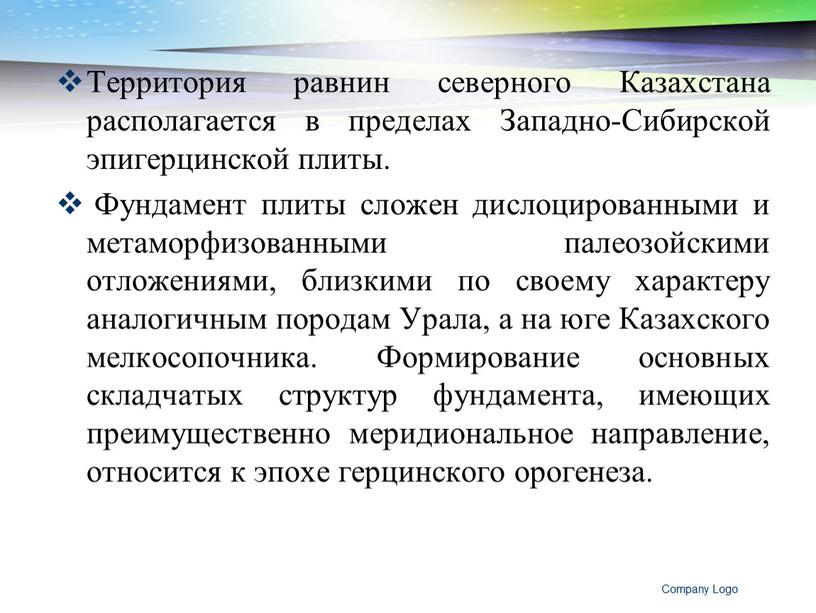 ❖ Территория равнин северного Казахстана располагается в пределах Западно-Сибирской эпигерцинской плиты.

❖ Фундамент плиты сложен дислоцированными и метаморфизованными палеозойскими отложениями, близкими по своему характеру аналогичным породам Урала, а на юге Казахского мелкосопочника. Формирование основных складчатых структур фундамента, имеющих преимущественно меридиональное направление, относится к эпохе герцинского орогенеза.

Company Logo